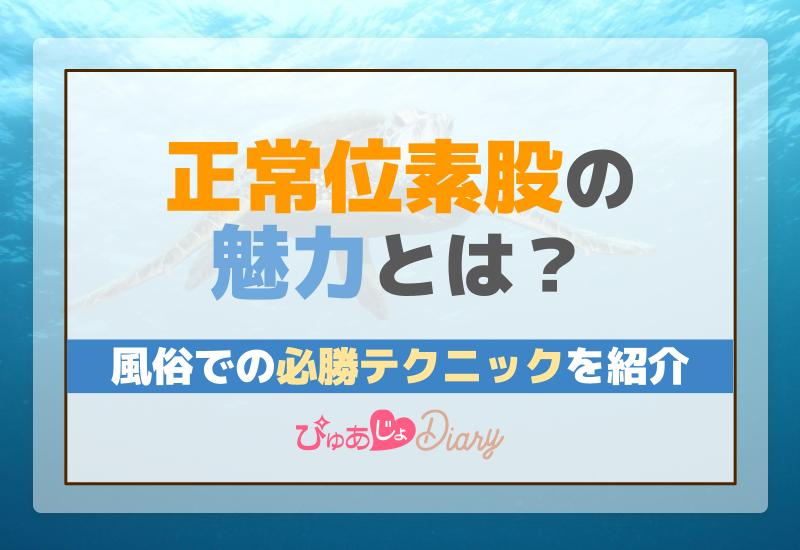 正常位素股の魅力とは？

風俗での必勝テクニックを紹介

ぴゅあじょDiary